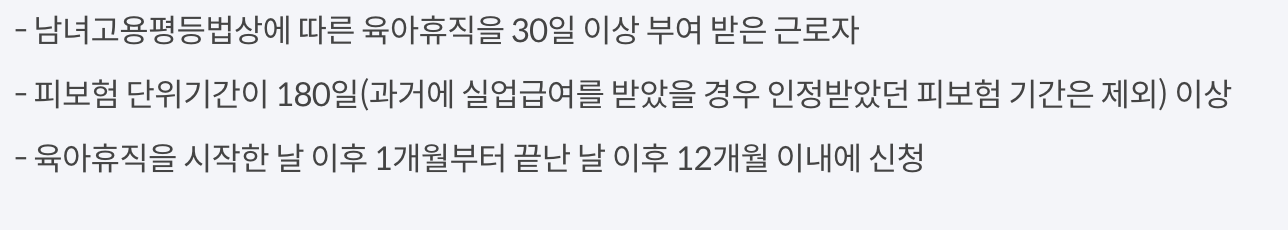 - 남녀고용평등법상에 따른 육아휴직을 30일 이상 부여 받은 근로자

- 피보험 단위기간이 180일(과거에 실업급여를 받았을 경우 인정받았던 피보험 기간은 제외) 이상

- 육아휴직을 시작한 날 이후 1개월부터 끝난 날 이후 12개월 이내에 신청